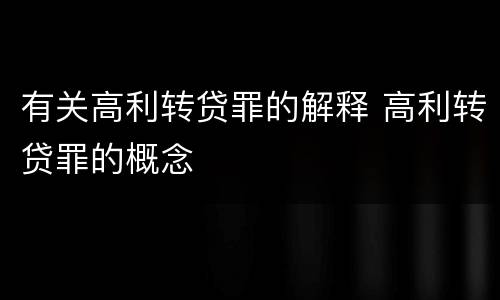 有关高利转贷罪的解释 高利转贷罪的概念